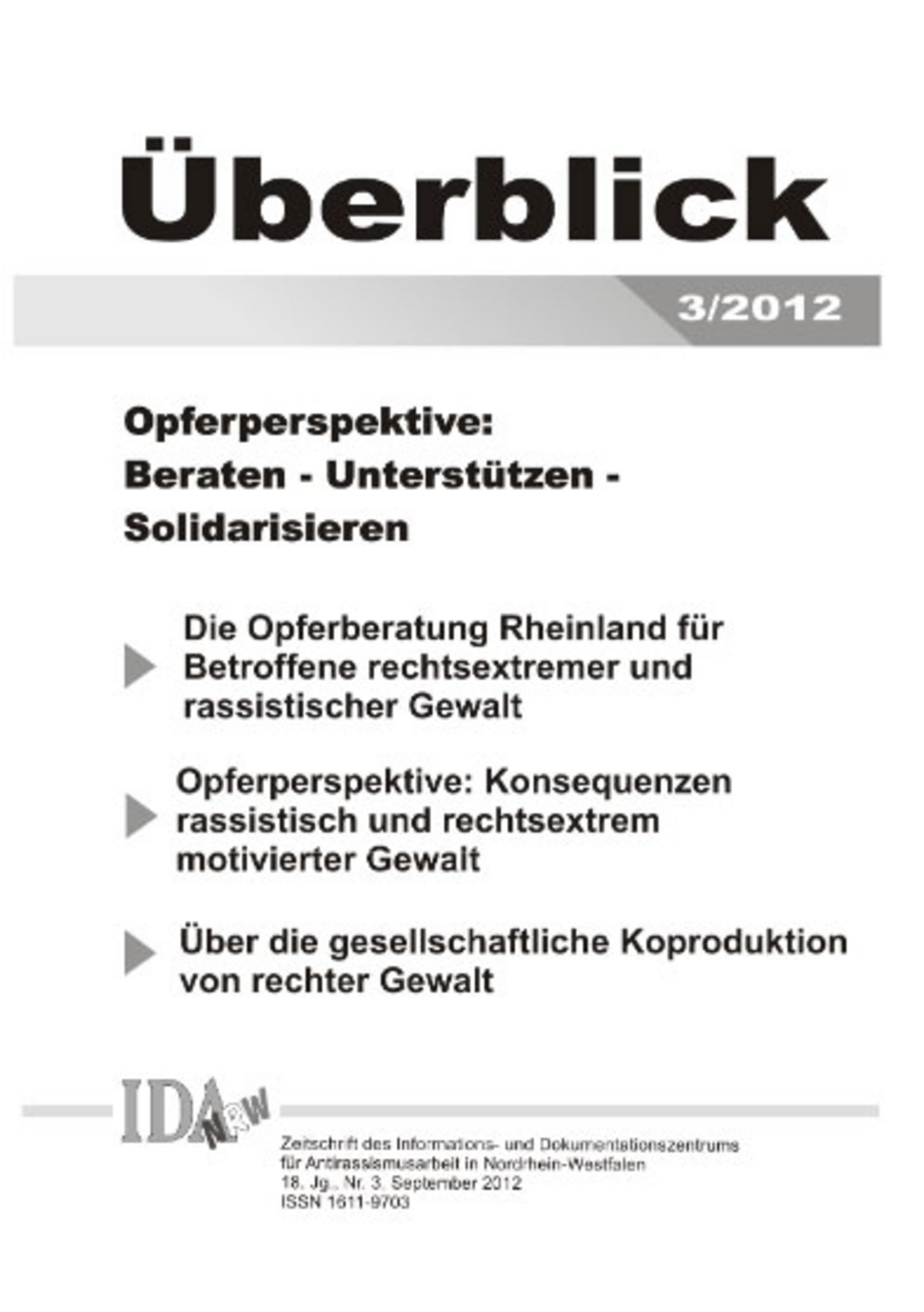 Überblick

3/2012

Opferperspektive:
Beraten - Unterstützen - Solidarisieren

Die Opferberatung Rheinland für Betroffene rechtsextremer und rassistischer Gewalt

Opferperspektive: Konsequenzen rassistisch und rechtsextrem motivierter Gewalt

Über die gesellschaftliche Koproduktion von rechter Gewalt

IDA NRW

Zeitschrift des Informations- und Dokumentationszentrums für Antirassismusarbeit in Nordrhein-Westfalen
18. Jg., Nr. 3, September 2012
ISSN 1611-9703